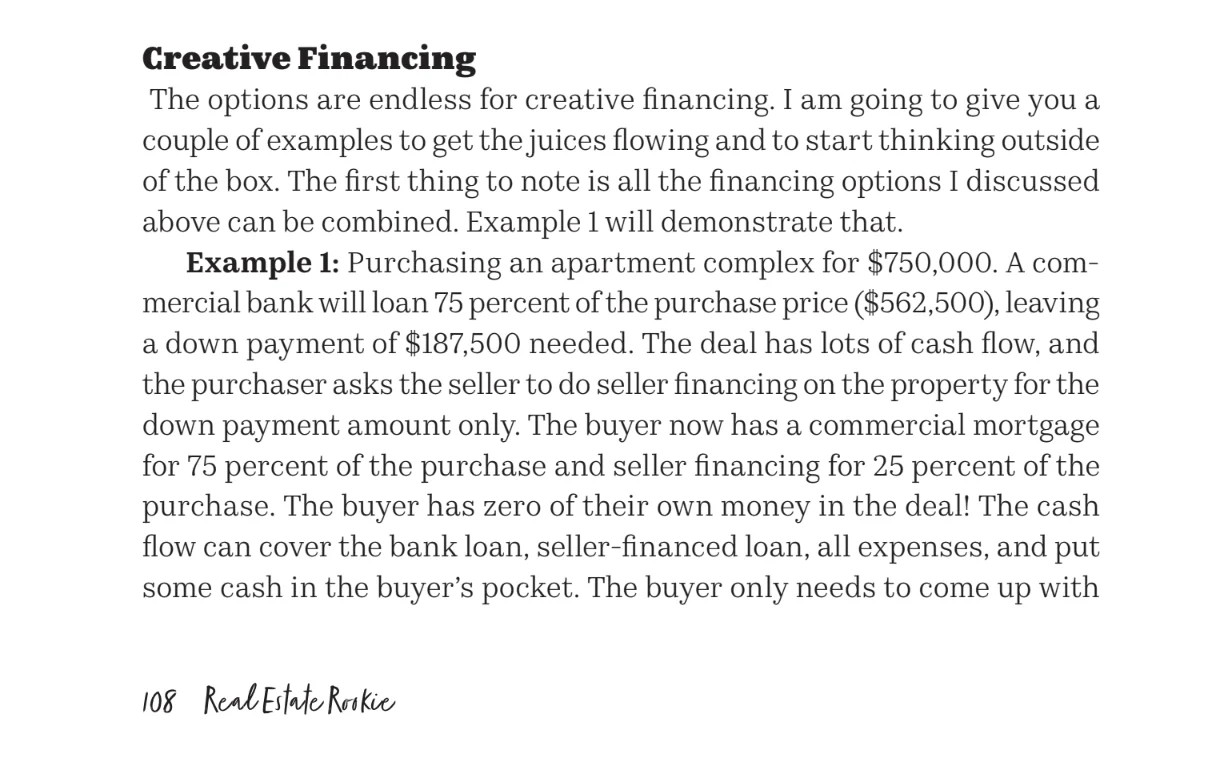 Creative Financing

The options are endless for creative financing. I am going to give you a couple of examples to get the juices flowing and to start thinking outside of the box. The first thing to note is all the financing options I discussed above can be combined. Example 1 will demonstrate that.

Example 1: Purchasing an apartment complex for $750,000. A commercial bank will loan 75 percent of the purchase price ($562,500), leaving a down payment of $187,500 needed. The deal has lots of cash flow, and the purchaser asks the seller to do seller financing on the property for the down payment amount only. The buyer now has a commercial mortgage for 75 percent of the purchase and seller financing for 25 percent of the purchase. The buyer has zero of their own money in the deal! The cash flow can cover the bank loan, seller-financed loan, all expenses, and put some cash in the buyer's pocket. The buyer only needs to come up with

108 Real Estate Rookie